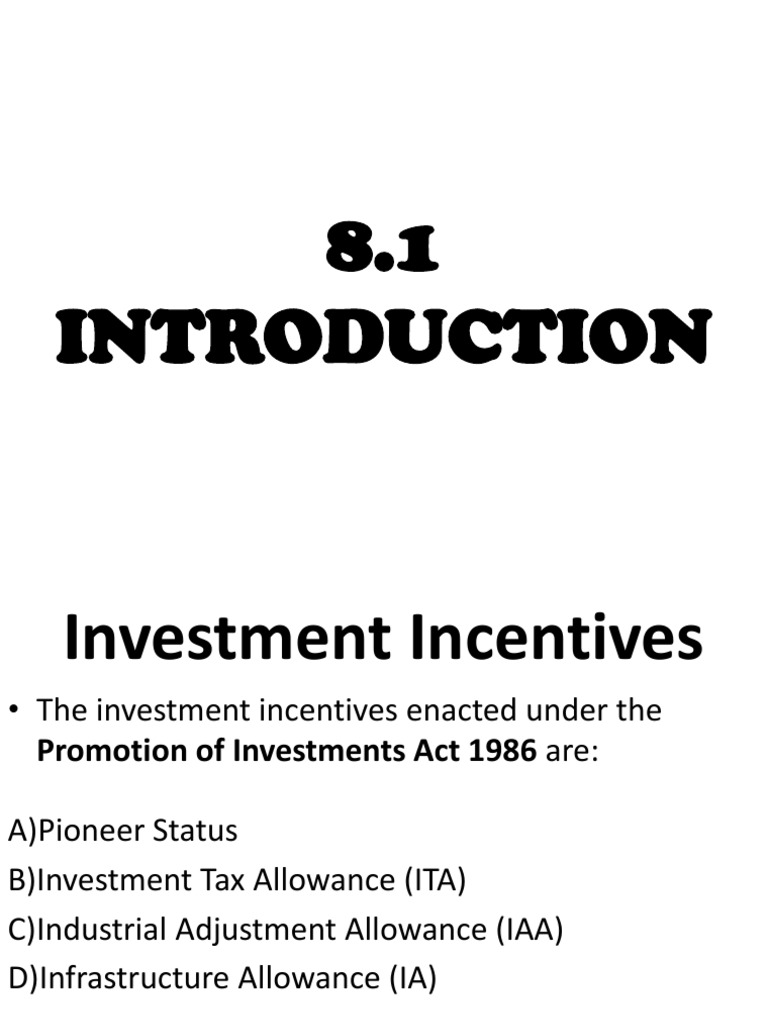 8.1
INTRODUCTION

Investment Incentives

• The investment incentives enacted under the Promotion of Investments Act 1986 are:

A)Pioneer Status
B)Investment Tax Allowance (ITA)
C)Industrial Adjustment Allowance (IAA)
D)Infrastructure Allowance (IA)